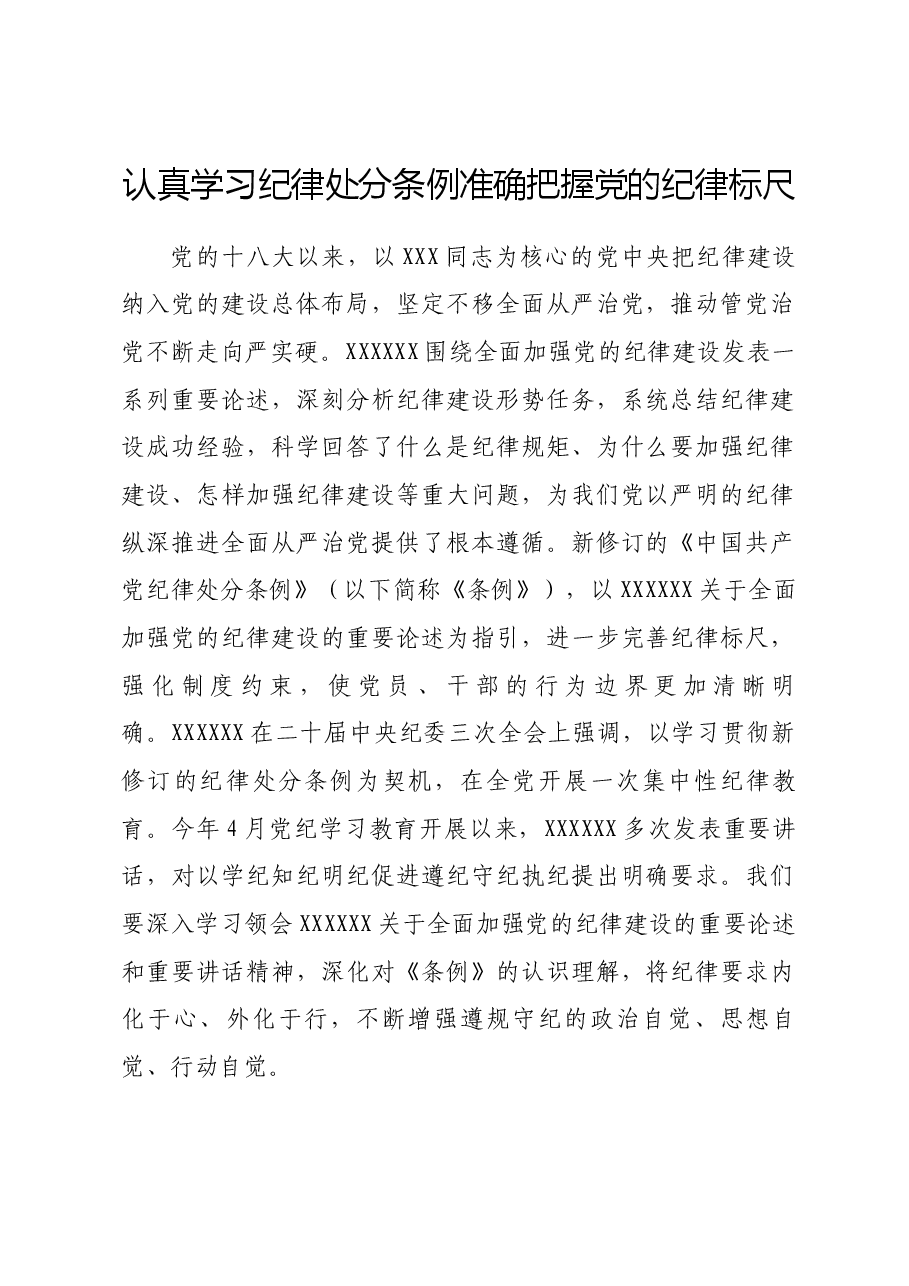 认真学习纪律处分条例准确把握党的纪律标尺

党的十八大以来，以XXX同志为核心的党中央把纪律建设纳入党的建设总体布局，坚定不移全面从严治党，推动管党治党不断走向严实硬。XXXXXX围绕全面加强党的纪律建设发表一系列重要论述，深刻分析纪律建设形势任务，系统总结纪律建设成功经验，科学回答了什么是纪律规矩、为什么要加强纪律建设、怎样加强纪律建设等重大问题，为我们党以严明的纪律纵深推进全面从严治党提供了根本遵循。新修订的《中国共产党纪律处分条例》（以下简称《条例》），以XXXXXX关于全面加强党的纪律建设的重要论述为指引，进一步完善纪律标尺，强化制度约束，使党员、干部的行为边界更加清晰明确。XXXXXX在二十届中央纪委三次全会上强调，以学习贯彻新修订的纪律处分条例为契机，在全党开展一次集中性纪律教育。今年4月党纪学习教育开展以来，XXXXXX多次发表重要讲话，对以学纪知纪明纪促进遵纪守纪执纪提出明确要求。我们要深入学习领会XXXXXX关于全面加强党的纪律建设的重要论述和重要讲话精神，深化对《条例》的认识理解，将纪律要求内化于心、外化于行，不断增强遵规守纪的政治自觉、思想自觉、行动自觉。